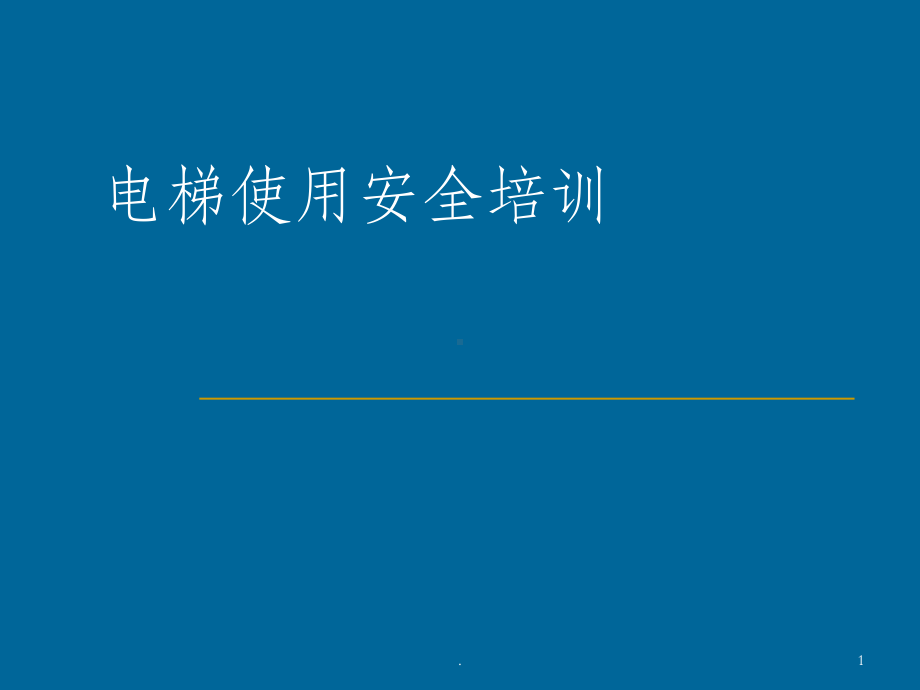 电梯使用安全培训

.

1